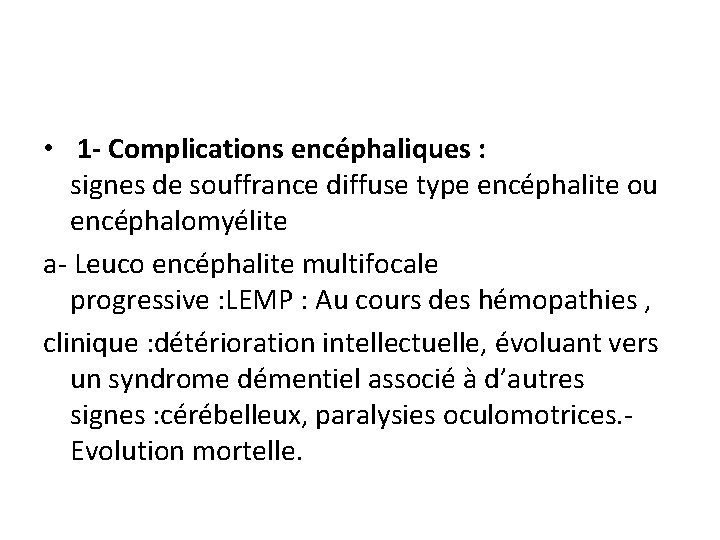 • 1- Complications encéphaliques :
signes de souffrance diffuse type encéphalite ou encéphalomyélite

a- Leuco encéphalite multifocale progressive :LEMP : Au cours des hémopathies ,

clinique :détérioration intellectuelle, évoluant vers un syndrome démentiel associé à d'autres signes :cérébelleux, paralysies oculomotrices.- Evolution mortelle.